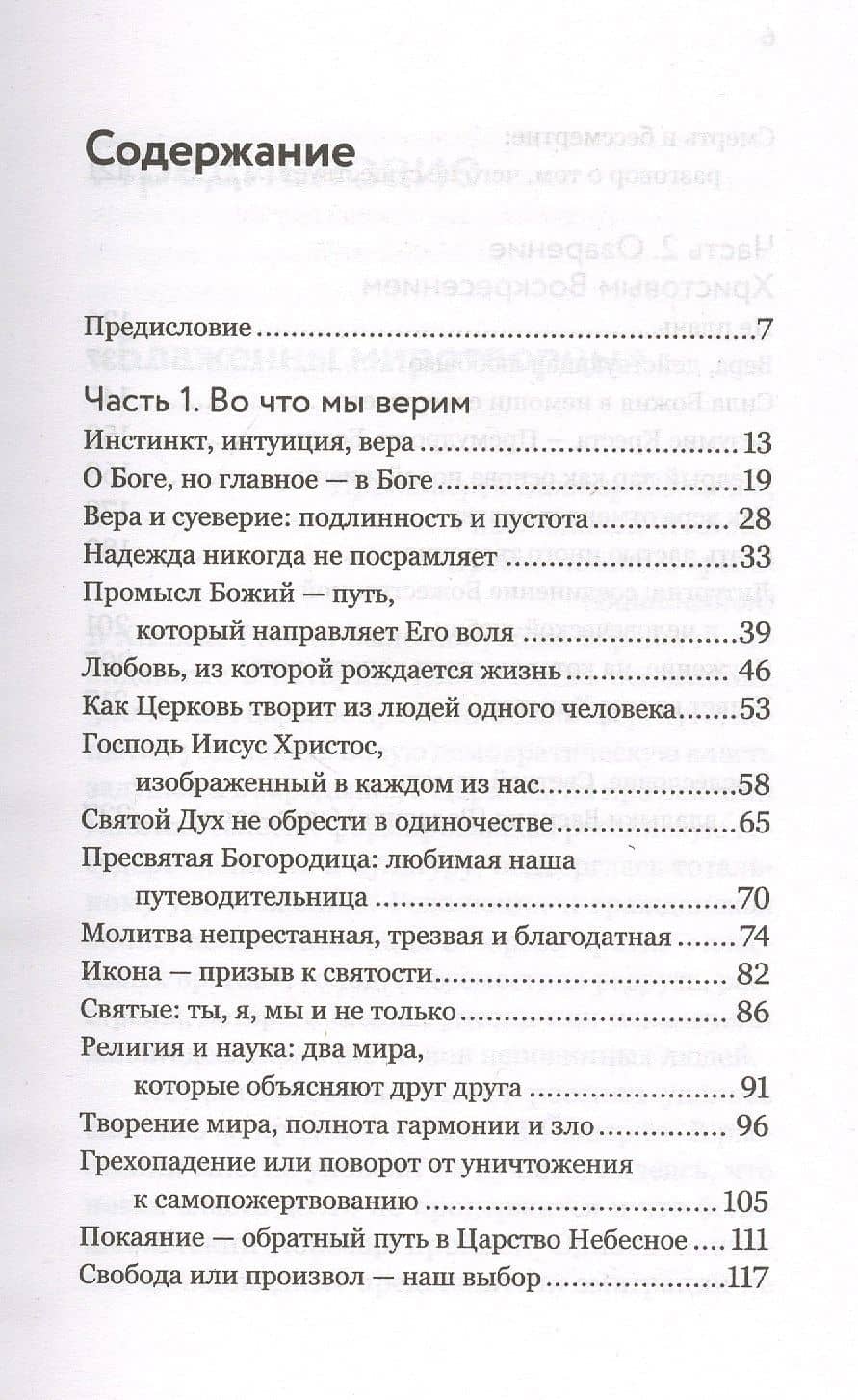 Содержание

Предисловие 7

Часть 1. Во что мы верим

Инстинкт, интуиция, вера 13
О Боге, но главное — в Боге 19
Вера и суеверие: подлинность и пустота 28
Надежда никогда не посрамляет 33
Промысл Божий — путь,
который направляет Его воля 39
Любовь, из которой рождается жизнь 46
Как Церковь творит из людей одного человека 53
Господь Иисус Христос,
изображенный в каждом из нас 58
Святой Дух не обрести в одиночестве 65
Пресвятая Богородица: любимая наша
путеводительница 70
Молитва непрестанная, трезвая и благодатная 74
Икона — призыв к святости 82
Святые: ты, я, мы и не только 86
Религия и наука: два мира,
которые объясняют друг друга 91
Творение мира, полнота гармонии и зло 96
Грехопадение или поворот от уничтожения
к самопожертвованию 105
Покаяние — обратный путь в Царство Небесное 111
Свобода или произвол — наш выбор 117